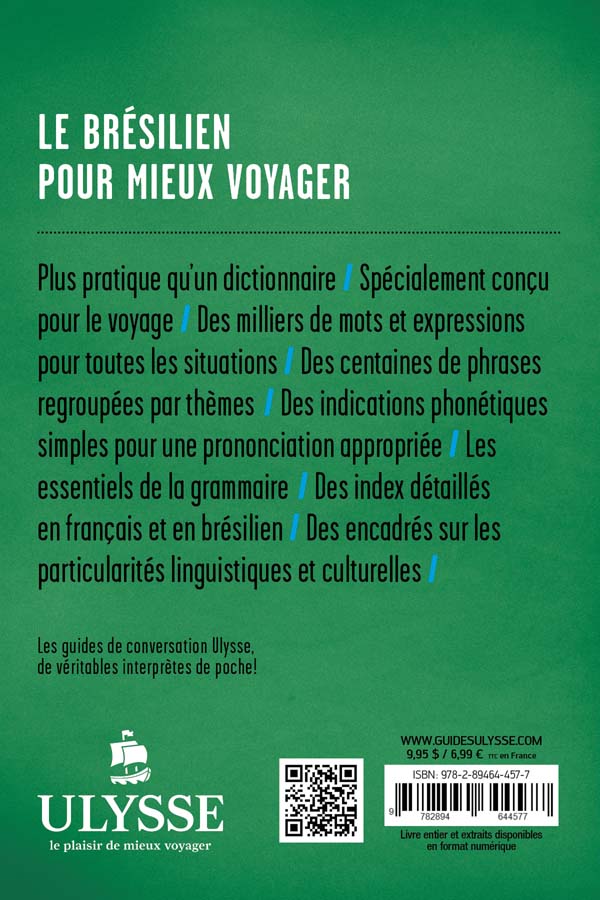 LE BRÉSILIEN
POUR MIEUX VOYAGER

Plus pratique qu'un dictionnaire / Spécialement conçu pour le voyage / Des milliers de mots et expressions pour toutes les situations / Des centaines de phrases regroupées par thèmes / Des indications phonétiques simples pour une prononciation appropriée / Les essentiels de la grammaire / Des index détaillés en français et en brésilien / Des encadrés sur les particularités linguistiques et culturelles /

Les guides de conversation Ulysse, de véritables interprètes de poche!

ULYSSE
le plaisir de mieux voyager

WWW.GUIDESULYSSE.COM
9,95 $ / 6,99 € TTC en France

ISBN: 978-2-89464-457-7

9 782894 644577

Livre entier et extraits disponibles en format numérique